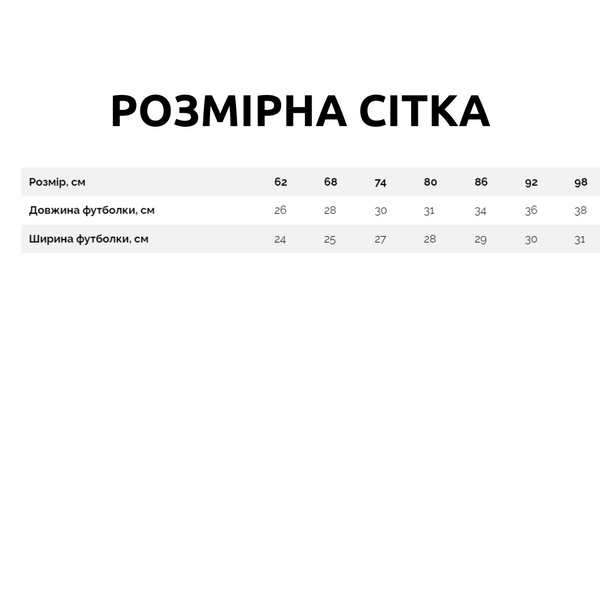 РОЗМІРНА СІТКА

| Розмір, см | 62 | 68 | 74 | 80 | 86 | 92 | 98 |
|---|---|---|---|---|---|---|---|
| Довжина футболки, см | 26 | 28 | 30 | 31 | 34 | 36 | 38 |
| Ширина футболки, см | 24 | 25 | 27 | 28 | 29 | 30 | 31 |